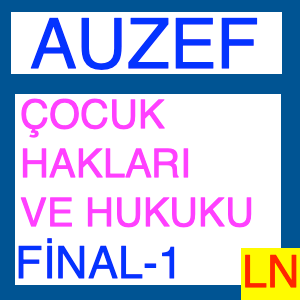 AUZEF

ÇOCUK HAKLARI VE HUKUKU

FİNAL-1

LN